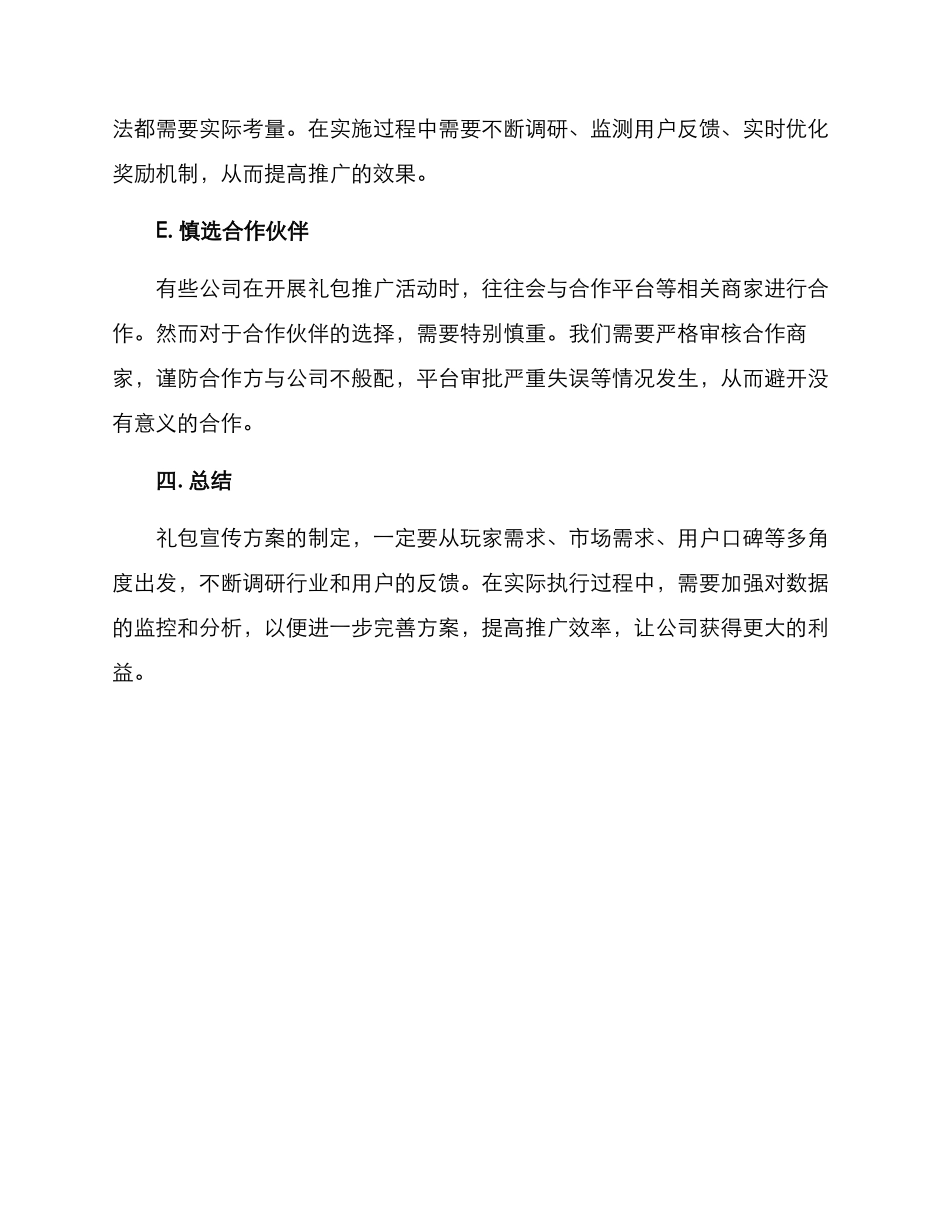 法都需要实际考量。在实施过程中需要不断调研、监测用户反馈、实时优化奖励机制，从而提高推广的效果。

E. 慎选合作伙伴

有些公司在开展礼包推广活动时，往往会与合作平台等相关商家进行合作。然而对于合作伙伴的选择，需要特别慎重。我们需要严格审核合作商家，谨防合作方与公司不般配，平台审批严重失误等情况发生，从而避开没有意义的合作。

四. 总结

礼包宣传方案的制定，一定要从玩家需求、市场需求、用户口碑等多角度出发，不断调研行业和用户的反馈。在实际执行过程中，需要加强对数据的监控和分析，以便进一步完善方案，提高推广效率，让公司获得更大的利益。